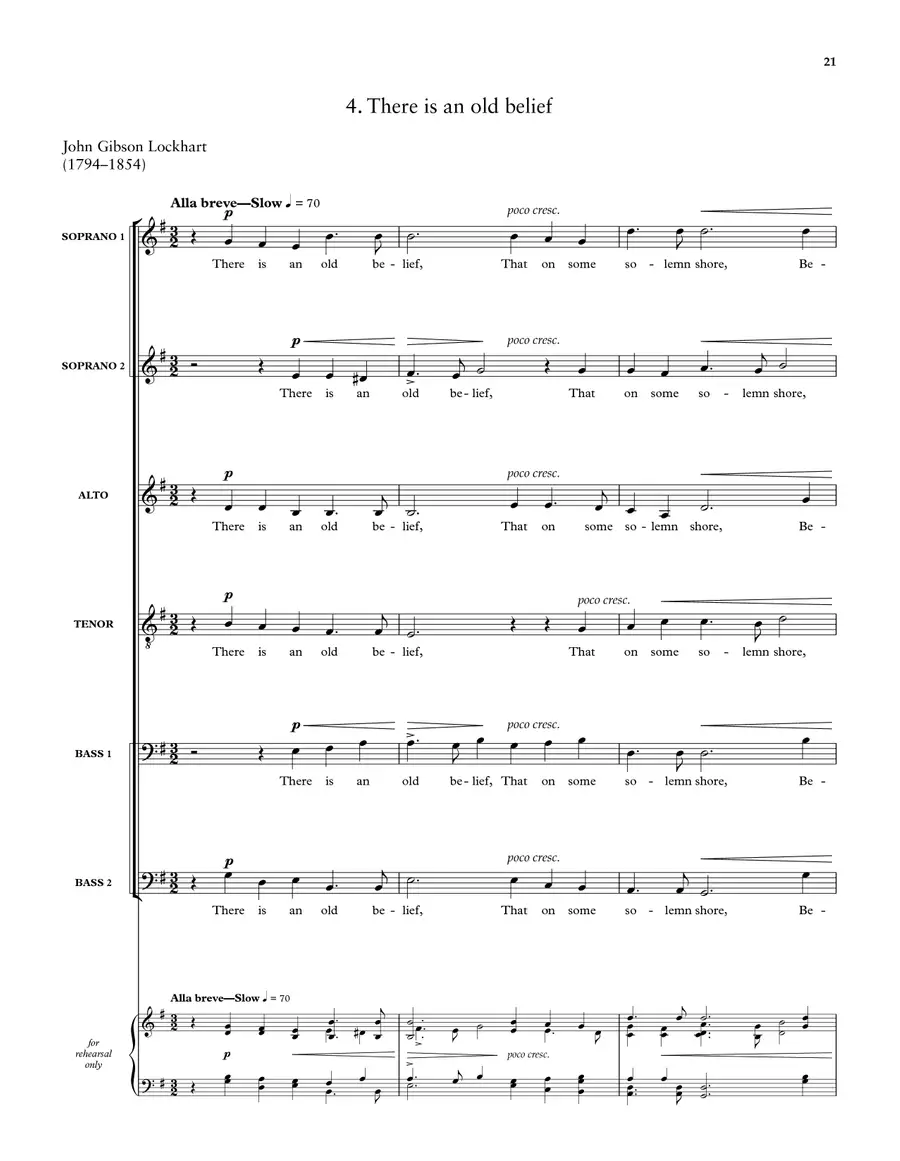 21

4. There is an old belief

John Gibson Lockhart
(1794–1854)

Alla breve—Slow ♩ = 70

SOPRANO 1
p
poco cresc.
There is an old be - lief, That on some so - lemn shore, Be -

SOPRANO 2
p
poco cresc.
There is an old be - lief, That on some so - lemn shore,

ALTO
p
poco cresc.
There is an old be - lief, That on some so - lemn shore, Be -

TENOR
p
poco cresc.
There is an old be - lief, That on some so - lemn shore,

BASS 1
p
poco cresc.
There is an old be - lief, That on some so - lemn shore, Be -

BASS 2
p
poco cresc.
There is an old be - lief, That on some so - lemn shore, Be -

Alla breve—Slow ♩ = 70
for rehearsal only
p
poco cresc.